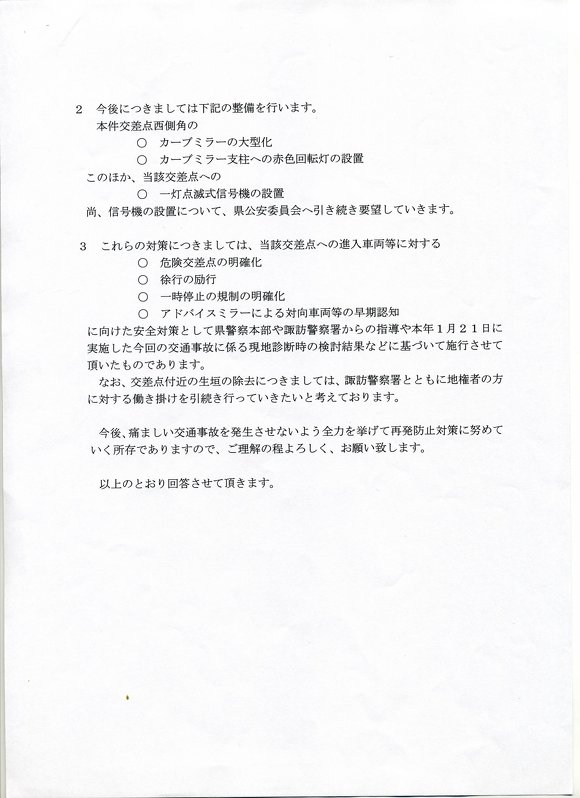 2　今後につきましては下記の整備を行います。
本件交差点西側角の
○　カーブミラーの大型化
○　カーブミラー支柱への赤色回転灯の設置
このほか、当該交差点への
○　一灯点滅式信号機の設置
尚、信号機の設置について、県公安委員会へ引き続き要望していきます。

3　これらの対策につきましては、当該交差点への進入車両等に対する
○　危険交差点の明確化
○　徐行の励行
○　一時停止の規制の明確化
○　アドバイスミラーによる対向車両等の早期認知
に向けた安全対策として県警察本部や諏訪警察署からの指導や本年１月２１日に実施した今回の交通事故に係る現地診断時の検討結果などに基づいて施行させて頂いたものであります。
なお、交差点付近の生垣の除去につきましては、諏訪警察署とともに地権者の方に対する働き掛けを引続き行っていきたいと考えております。

今後、痛ましい交通事故を発生させないよう全力を挙げて再発防止対策に努めていく所存でありますので、ご理解の程よろしく、お願い致します。

以上のとおり回答させて頂きます。